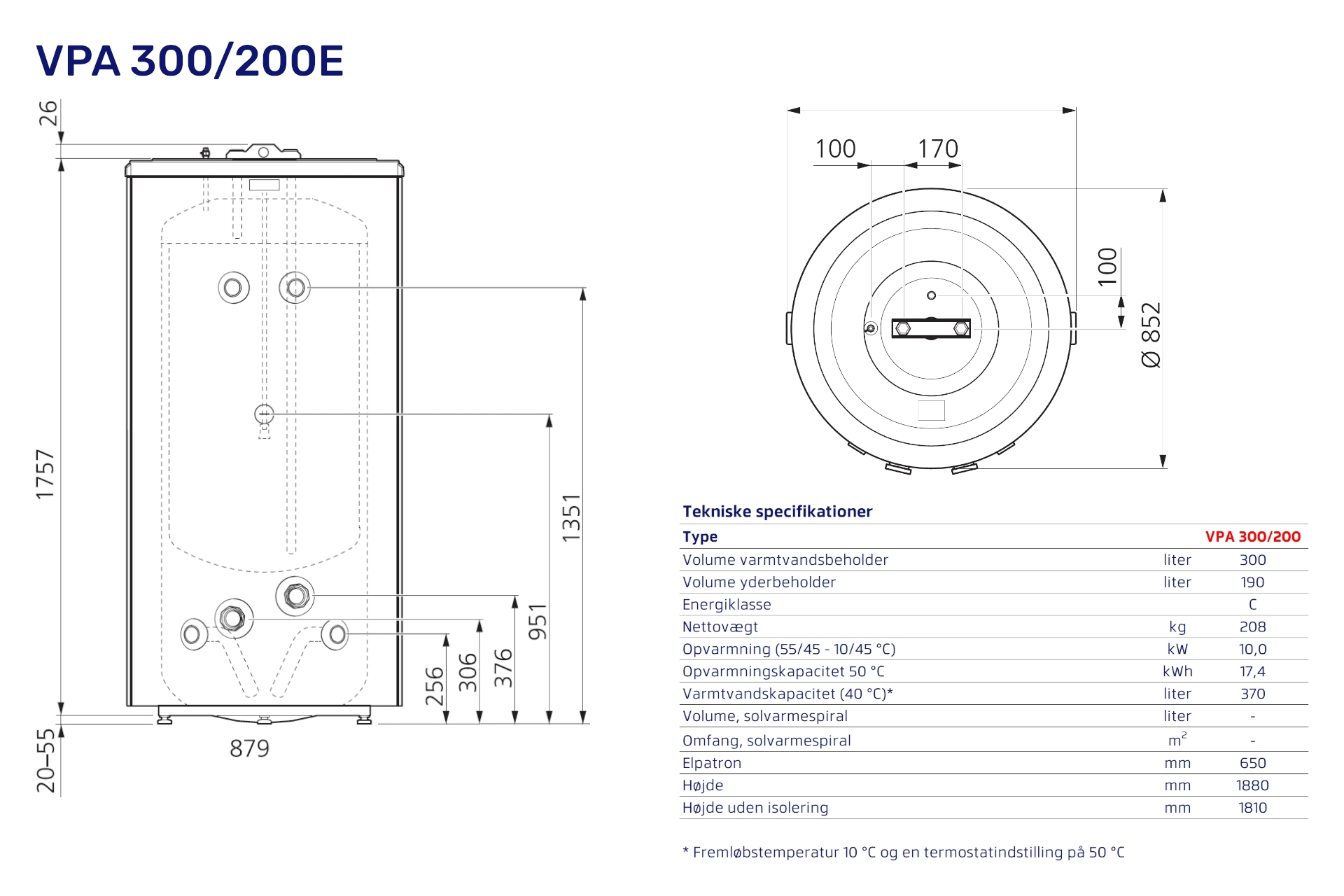 VPA 300/200E

26
1757
20–55
879
256
306
376
951
1351

100
170
100
Ø 852

Tekniske specifikationer

| Type | | VPA 300/200 |
|---|---|---|
| Volume varmtvandsbeholder | liter | 300 |
| Volume yderbeholder | liter | 190 |
| Energiklasse | | C |
| Nettovægt | kg | 208 |
| Opvarmning (55/45 - 10/45 °C) | kW | 10,0 |
| Opvarmningskapacitet 50 °C | kWh | 17,4 |
| Varmtvandskapacitet (40 °C)* | liter | 370 |
| Volume, solvarmespiral | liter | - |
| Omfang, solvarmespiral | $m^2$ | - |
| Elpatron | mm | 650 |
| Højde | mm | 1880 |
| Højde uden isolering | mm | 1810 |

* Fremløbstemperatur 10 °C og en termostatindstilling på 50 °C